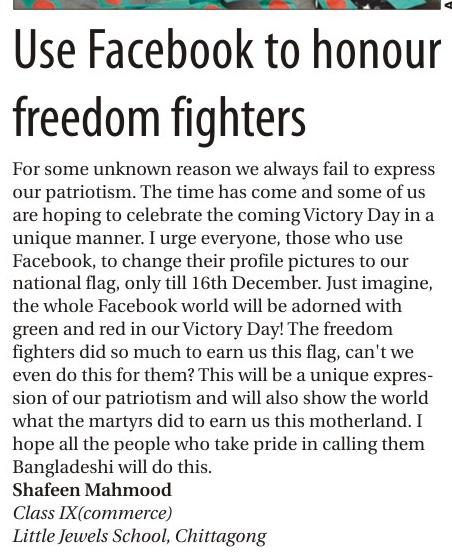 Use Facebook to honour freedom fighters

For some unknown reason we always fail to express our patriotism. The time has come and some of us are hoping to celebrate the coming Victory Day in a unique manner. I urge everyone, those who use Facebook, to change their profile pictures to our national flag, only till 16th December. Just imagine, the whole Facebook world will be adorned with green and red in our Victory Day! The freedom fighters did so much to earn us this flag, can't we even do this for them? This will be a unique expression of our patriotism and will also show the world what the martyrs did to earn us this motherland. I hope all the people who take pride in calling them Bangladeshi will do this.
Shafeen Mahmood
Class IX(commerce)
Little Jewels School, Chittagong